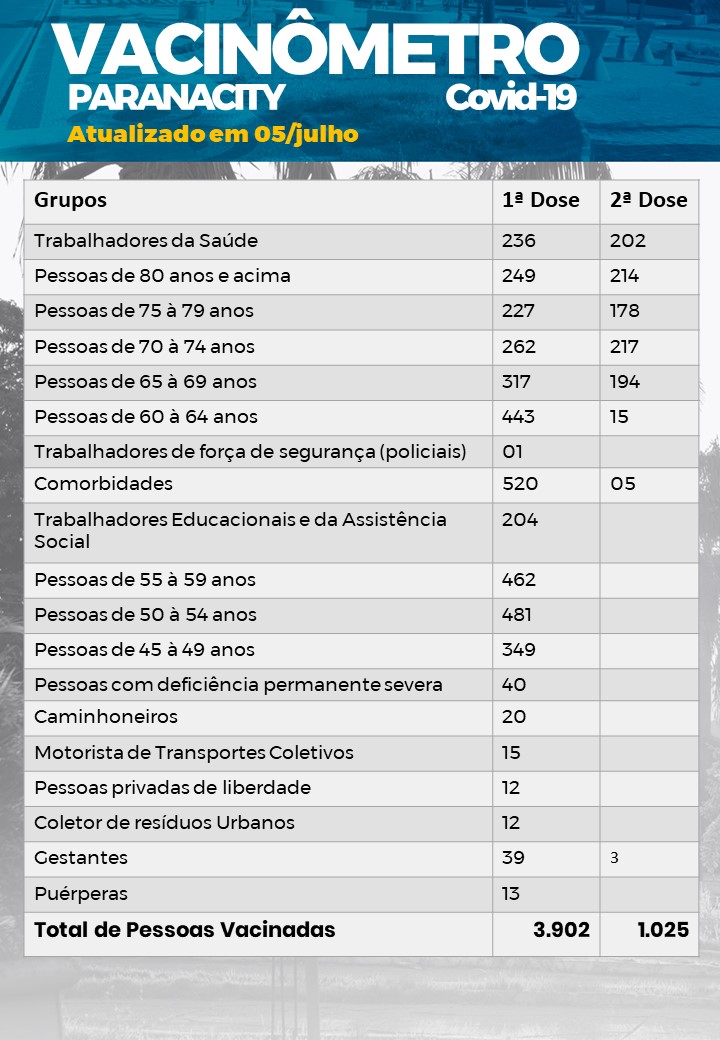 VACINÔMETRO
PARANACITY
Covid-19
Atualizado em 05/julho

| Grupos | 1ª Dose | 2ª Dose |
|---|---|---|
| Trabalhadores da Saúde | 236 | 202 |
| Pessoas de 80 anos e acima | 249 | 214 |
| Pessoas de 75 à 79 anos | 227 | 178 |
| Pessoas de 70 à 74 anos | 262 | 217 |
| Pessoas de 65 à 69 anos | 317 | 194 |
| Pessoas de 60 à 64 anos | 443 | 15 |
| Trabalhadores de força de segurança (policiais) | 01 | |
| Comorbidades | 520 | 05 |
| Trabalhadores Educacionais e da Assistência Social | 204 | |
| Pessoas de 55 à 59 anos | 462 | |
| Pessoas de 50 à 54 anos | 481 | |
| Pessoas de 45 à 49 anos | 349 | |
| Pessoas com deficiência permanente severa | 40 | |
| Caminhoneiros | 20 | |
| Motorista de Transportes Coletivos | 15 | |
| Pessoas privadas de liberdade | 12 | |
| Coletor de resíduos Urbanos | 12 | |
| Gestantes | 39 | 3 |
| Puérperas | 13 | |
| Total de Pessoas Vacinadas | 3.902 | 1.025 |